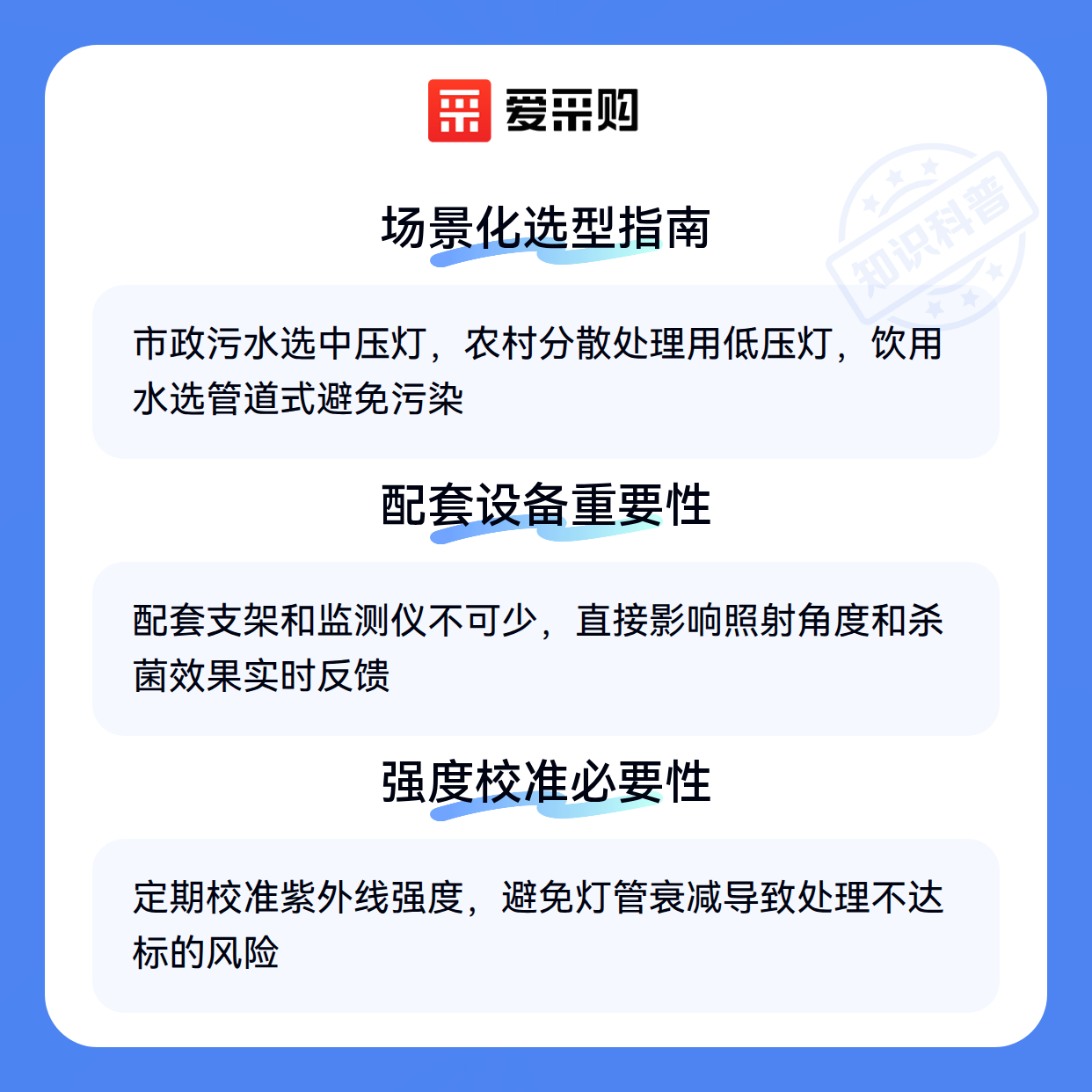 爱采购

场景化选型指南

市政污水选中压灯，农村分散处理用低压灯，饮用水选管道式避免污染

配套设备重要性

配套支架和监测仪不可少，直接影响照射角度和杀菌效果实时反馈

强度校准必要性

定期校准紫外线强度，避免灯管衰减导致处理不达标的风险

知识科普